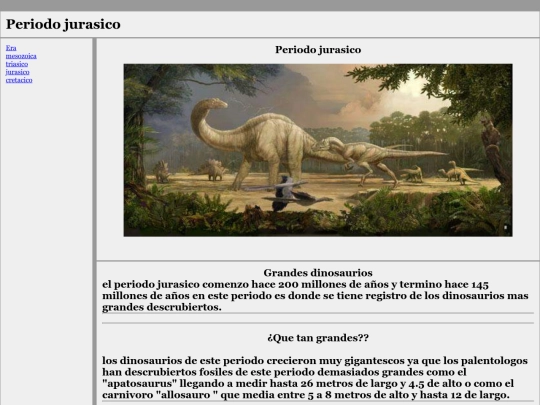 Periodo jurasico

Era mesozoica
triasico
jurasico
cretacico

Periodo jurasico

Grandes dinosaurios
el periodo jurasico comenzo hace 200 millones de años y termino hace 145 millones de años en este periodo es donde se tiene registro de los dinosaurios mas grandes descrubiertos.

¿Que tan grandes??

los dinosaurios de este periodo crecieron muy gigantescos ya que los palentologos han descrubiertos fosiles de este periodo demasiados grandes como el "apatosaurus" llegando a medir hasta 26 metros de largo y 4.5 de alto o como el carnivoro "allosauro " que media entre 5 a 8 metros de alto y hasta 12 de largo.